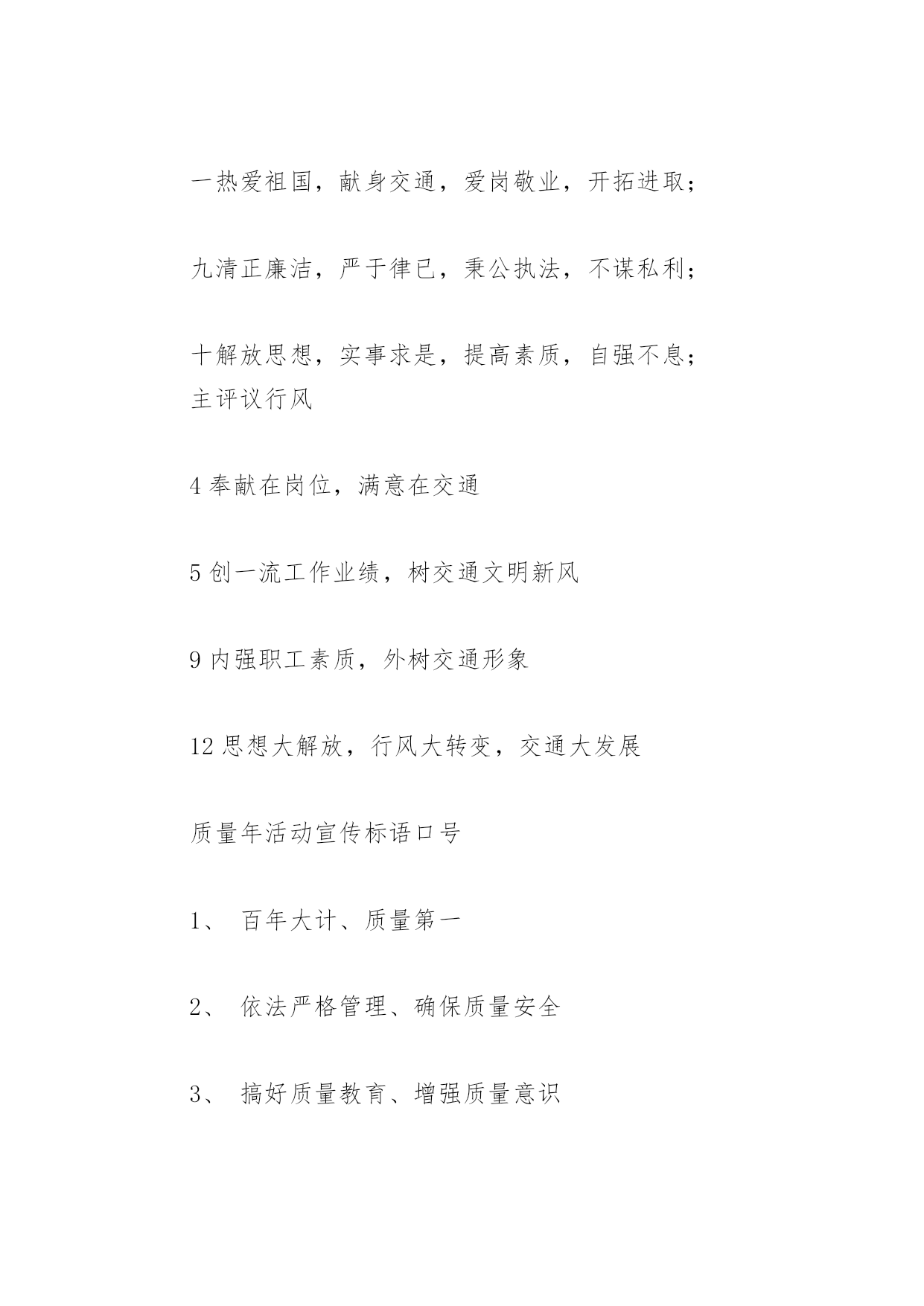 一热爱祖国，献身交通，爱岗敬业，开拓进取；

九清正廉洁，严于律已，秉公执法，不谋私利；

十解放思想，实事求是，提高素质，自强不息；主评议行风

4 奉献在岗位，满意在交通

5 创一流工作业绩，树交通文明新风

9 内强职工素质，外树交通形象

12 思想大解放，行风大转变，交通大发展

质量年活动宣传标语口号

1、 百年大计、质量第一

2、 依法严格管理、确保质量安全

3、 搞好质量教育、增强质量意识